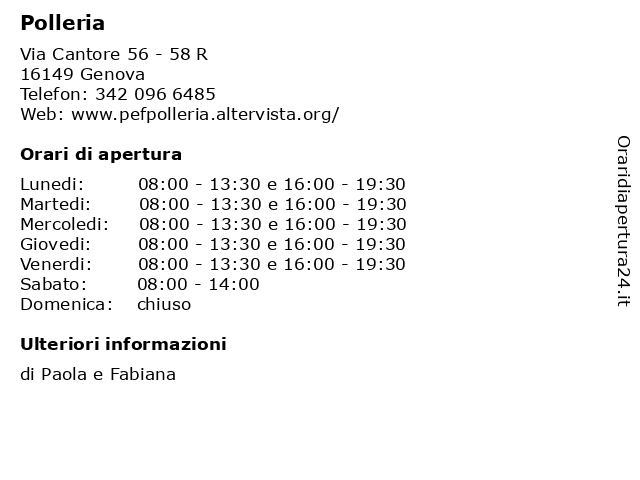 Polleria

Via Cantore 56 - 58 R
16149 Genova
Telefon: 342 096 6485
Web: www.pefpolleria.altervista.org/

Orari di apertura

| | |
|---|---|
| Lunedi: | 08:00 - 13:30 e 16:00 - 19:30 |
| Martedi: | 08:00 - 13:30 e 16:00 - 19:30 |
| Mercoledi: | 08:00 - 13:30 e 16:00 - 19:30 |
| Giovedi: | 08:00 - 13:30 e 16:00 - 19:30 |
| Venerdi: | 08:00 - 13:30 e 16:00 - 19:30 |
| Sabato: | 08:00 - 14:00 |
| Domenica: | chiuso |

Ulteriori informazioni

di Paola e Fabiana

Oraridiapertura24.it